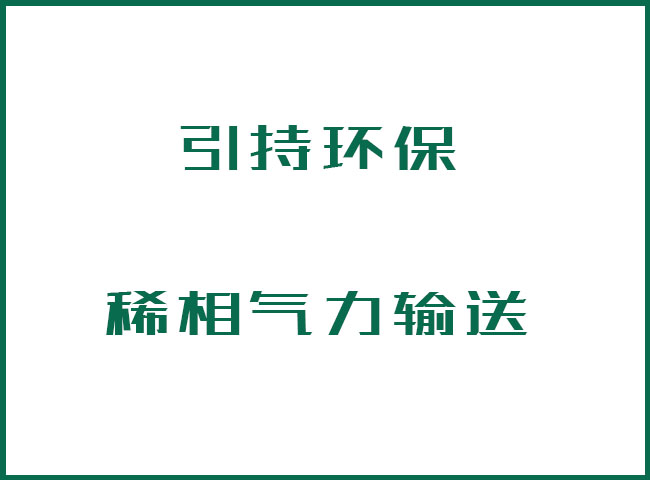 引持环保

稀相气力输送